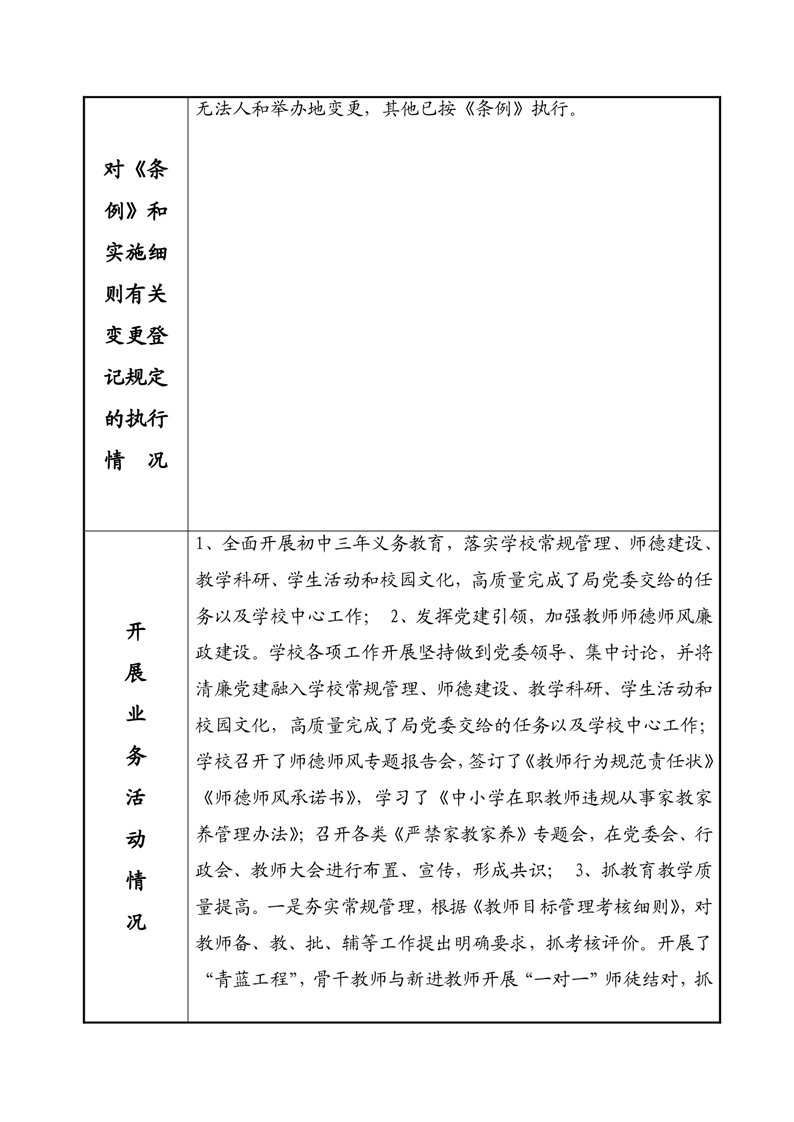 | 对《条例》和实施细则有关变更登记规定的执行情　况 | 无法人和举办地变更，其他已按《条例》执行。 |
|---|---|
| 开展业务活动情况 | 1、全面开展初中三年义务教育，落实学校常规管理、师德建设、教学科研、学生活动和校园文化，高质量完成了局党委交给的任务以及学校中心工作； 2、发挥党建引领，加强教师师德师风廉政建设。学校各项工作开展坚持做到党委领导、集中讨论，并将清廉党建融入学校常规管理、师德建设、教学科研、学生活动和校园文化，高质量完成了局党委交给的任务以及学校中心工作；学校召开了师德师风专题报告会，签订了《教师行为规范责任状》《师德师风承诺书》，学习了《中小学在职教师违规从事家教家养管理办法》；召开各类《严禁家教家养》专题会，在党委会、行政会、教师大会进行布置、宣传，形成共识； 3、抓教育教学质量提高。一是夯实常规管理，根据《教师目标管理考核细则》，对教师备、教、批、辅等工作提出明确要求，抓考核评价。开展了“青蓝工程”，骨干教师与新进教师开展“一对一”师徒结对，抓 |